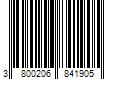 3 800206 841905